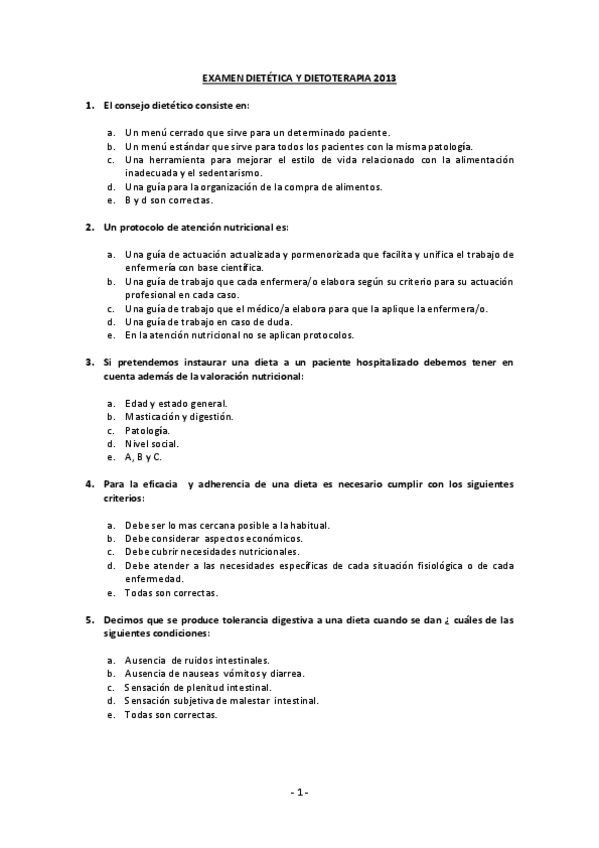 EXAMEN DIETÉTICA Y DIETOTERAPIA 2013

1. El consejo dietético consiste en:

a. Un menú cerrado que sirve para un determinado paciente.
b. Un menú estándar que sirve para todos los pacientes con la misma patología.
c. Una herramienta para mejorar el estilo de vida relacionado con la alimentación inadecuada y el sedentarismo.
d. Una guía para la organización de la compra de alimentos.
e. B y d son correctas.

2. Un protocolo de atención nutricional es:

a. Una guía de actuación actualizada y pormenorizada que facilita y unifica el trabajo de enfermería con base científica.
b. Una guía de trabajo que cada enfermera/o elabora según su criterio para su actuación profesional en cada caso.
c. Una guía de trabajo que el médico/a elabora para que la aplique la enfermera/o.
d. Una guía de trabajo en caso de duda.
e. En la atención nutricional no se aplican protocolos.

3. Si pretendemos instaurar una dieta a un paciente hospitalizado debemos tener en cuenta además de la valoración nutricional:

a. Edad y estado general.
b. Masticación y digestión.
c. Patología.
d. Nivel social.
e. A, B y C.

4. Para la eficacia y adherencia de una dieta es necesario cumplir con los siguientes criterios:

a. Debe ser lo mas cercana posible a la habitual.
b. Debe considerar aspectos económicos.
c. Debe cubrir necesidades nutricionales.
d. Debe atender a las necesidades específicas de cada situación fisiológica o de cada enfermedad.
e. Todas son correctas.

5. Decimos que se produce tolerancia digestiva a una dieta cuando se dan ¿ cuáles de las siguientes condiciones:

a. Ausencia de ruidos intestinales.
b. Ausencia de nauseas vómitos y diarrea.
c. Sensación de plenitud intestinal.
d. Sensación subjetiva de malestar intestinal.
e. Todas son correctas.

- 1 -